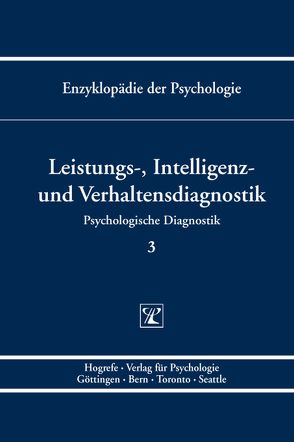 Enzyklopädie der Psychologie

Leistungs-, Intelligenz- und Verhaltensdiagnostik

Psychologische Diagnostik

3

Hogrefe · Verlag für Psychologie
Göttingen · Bern · Toronto · Seattle